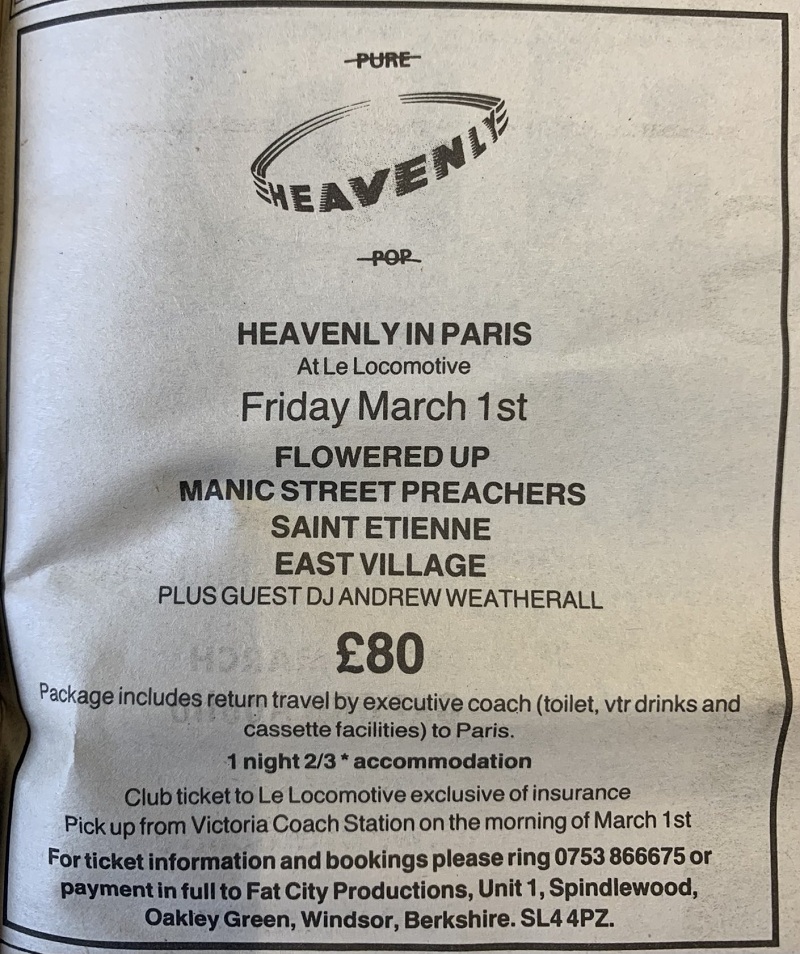 PURE

HEAVENLY

POP

HEAVENLY IN PARIS
At Le Locomotive
Friday March 1st
FLOWERED UP
MANIC STREET PREACHERS
SAINT ETIENNE
EAST VILLAGE
PLUS GUEST DJ ANDREW WEATHERALL

£80

Package includes return travel by executive coach (toilet, vtr drinks and cassette facilities) to Paris.
1 night 2/3 * accommodation
Club ticket to Le Locomotive exclusive of insurance
Pick up from Victoria Coach Station on the morning of March 1st
For ticket information and bookings please ring 0753 866675 or payment in full to Fat City Productions, Unit 1, Spindlewood, Oakley Green, Windsor, Berkshire. SL4 4PZ.